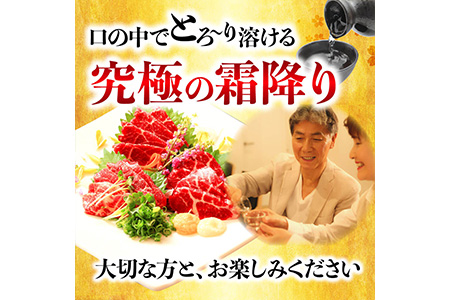 口の中でとろ~り溶ける

究極の霜降り

大切な方と、お楽しみください